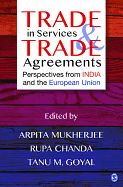 TRADE in Services & TRADE Agreements

Perspectives from INDIA and the European Union

Edited by

ARPITA MUKHERJEE

RUPA CHANDA

TANU M. GOYAL

S